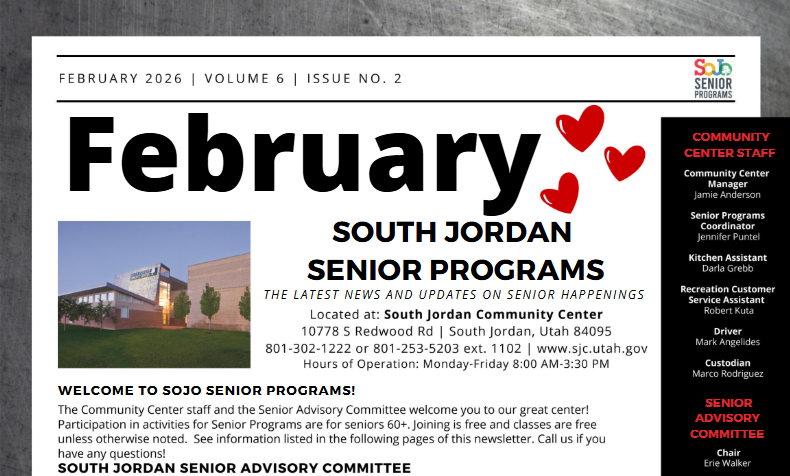 FEBRUARY 2026 | VOLUME 6 | ISSUE NO. 2

SoJo SENIOR PROGRAMS

February

SOUTH JORDAN SENIOR PROGRAMS

THE LATEST NEWS AND UPDATES ON SENIOR HAPPENINGS

Located at: South Jordan Community Center
10778 S Redwood Rd | South Jordan, Utah 84095
801-302-1222 or 801-253-5203 ext. 1102 | www.sjc.utah.gov
Hours of Operation: Monday-Friday 8:00 AM-3:30 PM

WELCOME TO SOJO SENIOR PROGRAMS!

The Community Center staff and the Senior Advisory Committee welcome you to our great center! Participation in activities for Senior Programs are for seniors 60+. Joining is free and classes are free unless otherwise noted. See information listed in the following pages of this newsletter. Call us if you have any questions!

SOUTH JORDAN SENIOR ADVISORY COMMITTEE

COMMUNITY CENTER STAFF

Community Center Manager
Jamie Anderson

Senior Programs Coordinator
Jennifer Puntel

Kitchen Assistant
Darla Grebb

Recreation Customer Service Assistant
Robert Kuta

Driver
Mark Angelides

Custodian
Marco Rodriguez

SENIOR ADVISORY COMMITTEE

Chair
Erie Walker